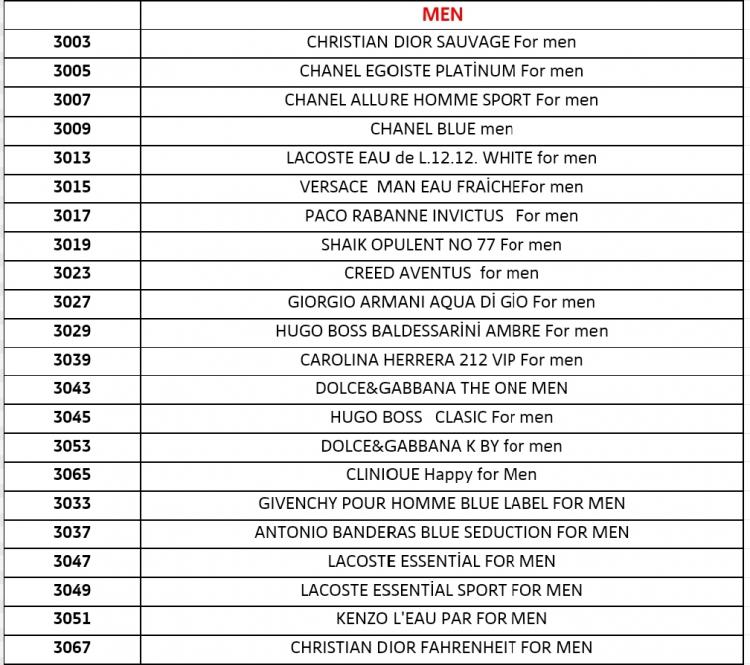 |  | MEN |
|---|---|
| 3003 | CHRISTIAN DIOR SAUVAGE For men |
| 3005 | CHANEL EGOISTE PLATİNUM For men |
| 3007 | CHANEL ALLURE HOMME SPORT For men |
| 3009 | CHANEL BLUE men |
| 3013 | LACOSTE EAU de L.12.12. WHITE for men |
| 3015 | VERSACE MAN EAU FRAİCHEFor men |
| 3017 | PACO RABANNE INVICTUS For men |
| 3019 | SHAIK OPULENT NO 77 For men |
| 3023 | CREED AVENTUS for men |
| 3027 | GIORGIO ARMANI AQUA Dİ GİO For men |
| 3029 | HUGO BOSS BALDESSARİNİ AMBRE For men |
| 3039 | CAROLINA HERRERA 212 VIP For men |
| 3043 | DOLCE&GABBANA THE ONE MEN |
| 3045 | HUGO BOSS CLASIC For men |
| 3053 | DOLCE&GABBANA K BY for men |
| 3065 | CLINIOUE Happy for Men |
| 3033 | GIVENCHY POUR HOMME BLUE LABEL FOR MEN |
| 3037 | ANTONIO BANDERAS BLUE SEDUCTION FOR MEN |
| 3047 | LACOSTE ESSENTİAL FOR MEN |
| 3049 | LACOSTE ESSENTİAL SPORT FOR MEN |
| 3051 | KENZO L'EAU PAR FOR MEN |
| 3067 | CHRISTIAN DIOR FAHRENHEIT FOR MEN |